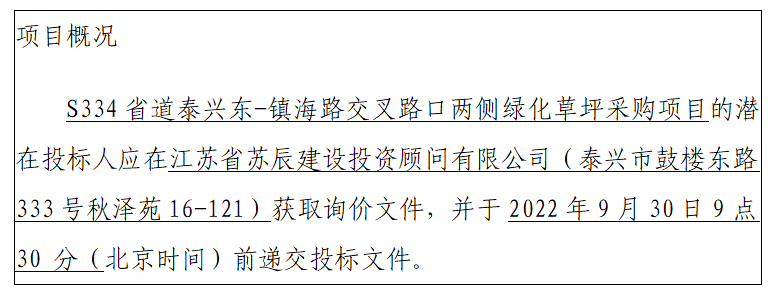 项目概况

S334 省道泰兴东-镇海路交叉路口两侧绿化草坪采购项目的潜在投标人应在江苏省苏辰建设投资顾问有限公司（泰兴市鼓楼东路 333 号秋泽苑 16-121）获取询价文件，并于 2022 年 9 月 30 日 9 点 30 分（北京时间）前递交投标文件。